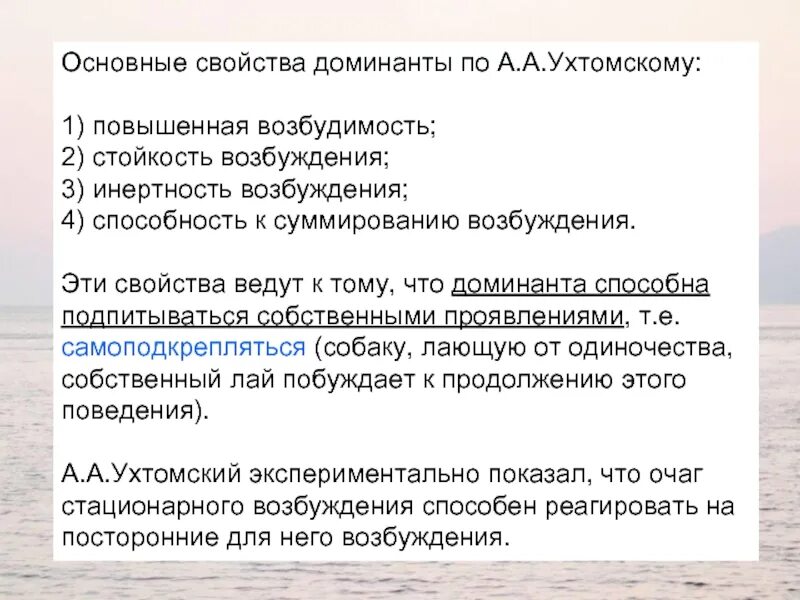 Основные свойства доминанты по А.А.Ухтомскому:

1) повышенная возбудимость;
2) стойкость возбуждения;
3) инертность возбуждения;
4) способность к суммированию возбуждения.

Эти свойства ведут к тому, что доминанта способна подпитываться собственными проявлениями, т.е. самоподкрепляться (собаку, лающую от одиночества, собственный лай побуждает к продолжению этого поведения).

А.А.Ухтомский экспериментально показал, что очаг стационарного возбуждения способен реагировать на посторонние для него возбуждения.